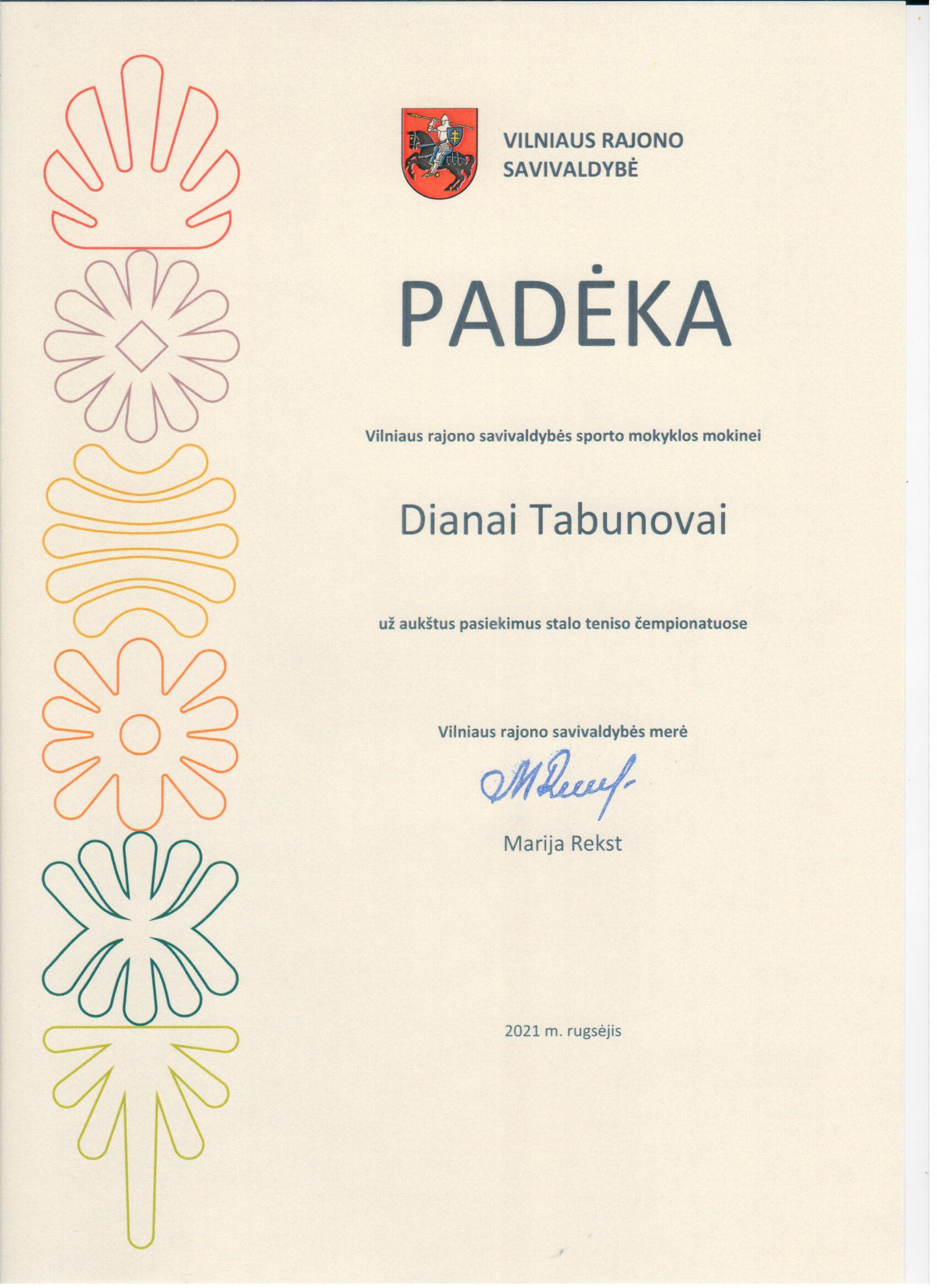 VILNIAUS RAJONO
SAVIVALDYBĖ

PADĖKA

Vilniaus rajono savivaldybės sporto mokyklos mokinei

Dianai Tabunovai

už aukštus pasiekimus stalo teniso čempionatuose

Vilniaus rajono savivaldybės merė

Marija Rekst

2021 m. rugsėjis